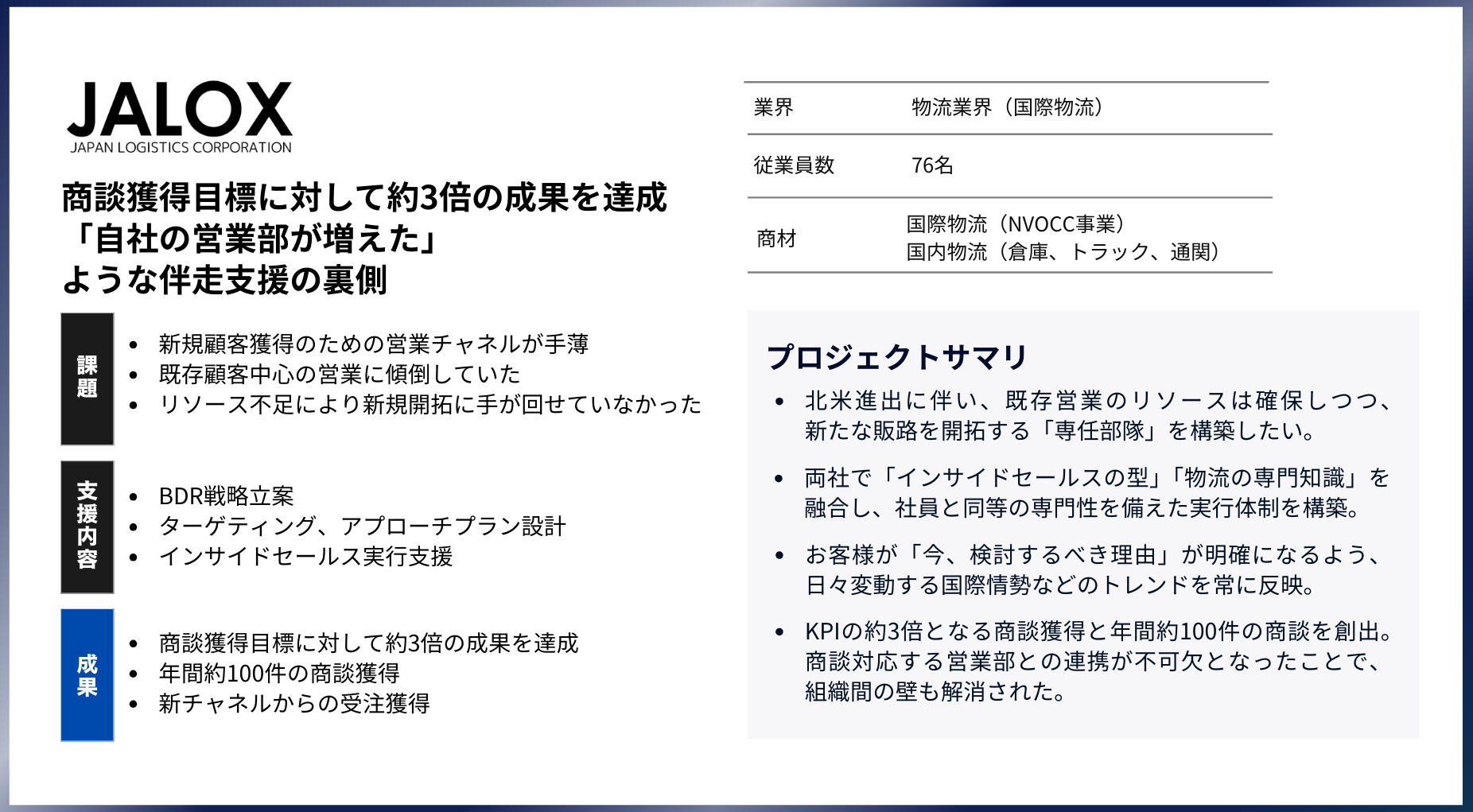 JALOX
JAPAN LOGISTICS CORPORATION

商談獲得目標に対して約3倍の成果を達成
「自社の営業部が増えた」
ような伴走支援の裏側

課題

• 新規顧客獲得のための営業チャネルが手薄
• 既存顧客中心の営業に傾倒していた
• リソース不足により新規開拓に手が回せていなかった

支援内容

• BDR戦略立案
• ターゲティング、アプローチプラン設計
• インサイドセールス実行支援

成果

• 商談獲得目標に対して約3倍の成果を達成
• 年間約100件の商談獲得
• 新チャネルからの受注獲得

業界 物流業界（国際物流）
従業員数 76名
商材 国際物流（NVOCC事業）
国内物流（倉庫、トラック、通関）

プロジェクトサマリ

• 北米進出に伴い、既存営業のリソースは確保しつつ、新たな販路を開拓する「専任部隊」を構築したい。
• 両社で「インサイドセールスの型」「物流の専門知識」を融合し、社員と同等の専門性を備えた実行体制を構築。
• お客様が「今、検討するべき理由」が明確になるよう、日々変動する国際情勢などのトレンドを常に反映。
• KPIの約3倍となる商談獲得と年間約100件の商談を創出。商談対応する営業部との連携が不可欠となったことで、組織間の壁も解消された。